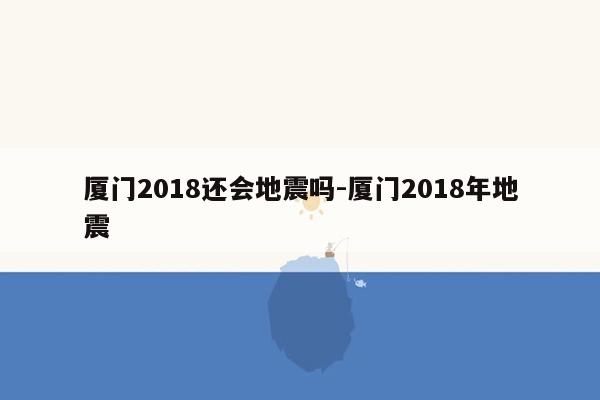 厦门2018还会地震吗-厦门2018年地震